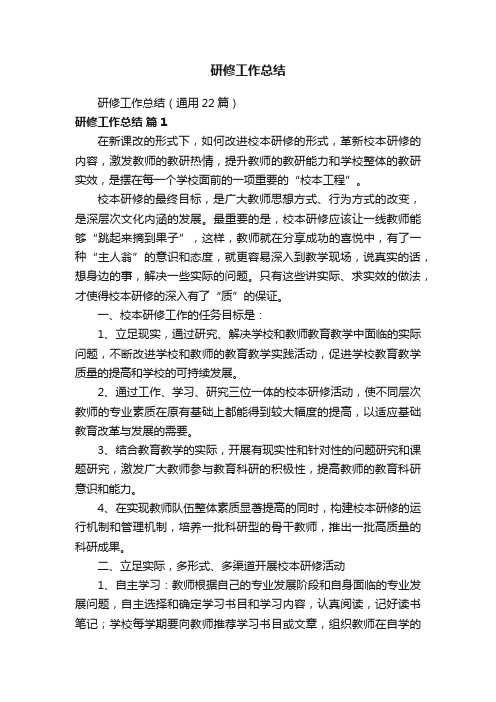 研修工作总结

研修工作总结（通用22篇）

研修工作总结 篇1

在新课改的形式下，如何改进校本研修的形式，革新校本研修的内容，激发教师的教研热情，提升教师的教研能力和学校整体的教研实效，是摆在每一个学校面前的一项重要的“校本工程”。

校本研修的最终目标，是广大教师思想方式、行为方式的改变，是深层次文化内涵的发展。最重要的是，校本研修应该让一线教师能够“跳起来摘到果子”，这样，教师就在分享成功的喜悦中，有了一种“主人翁”的意识和态度，就更容易深入到教学现场，说真实的话，想身边的事，解决一些实际的问题。只有这些讲实际、求实效的做法，才使得校本研修的深入有了“质”的保证。

一、校本研修工作的任务目标是：

1、立足现实，通过研究、解决学校和教师教育教学中面临的实际问题，不断改进学校和教师的教育教学实践活动，促进学校教育教学质量的提高和学校的可持续发展。

2、通过工作、学习、研究三位一体的校本研修活动，使不同层次教师的专业素质在原有基础上都能得到较大幅度的提高，以适应基础教育改革与发展的需要。

3、结合教育教学的实际，开展有现实性和针对性的问题研究和课题研究，激发广大教师参与教育科研的积极性，提高教师的教育科研意识和能力。

4、在实现教师队伍整体素质显著提高的同时，构建校本研修的运行机制和管理机制，培养一批科研型的骨干教师，推出一批高质量的科研成果。

二、立足实际，多形式、多渠道开展校本研修活动

1、自主学习：教师根据自己的专业发展阶段和自身面临的专业发展问题，自主选择和确定学习书目和学习内容，认真阅读，记好读书笔记；学校每学期要向教师推荐学习书目或文章，组织教师在自学的